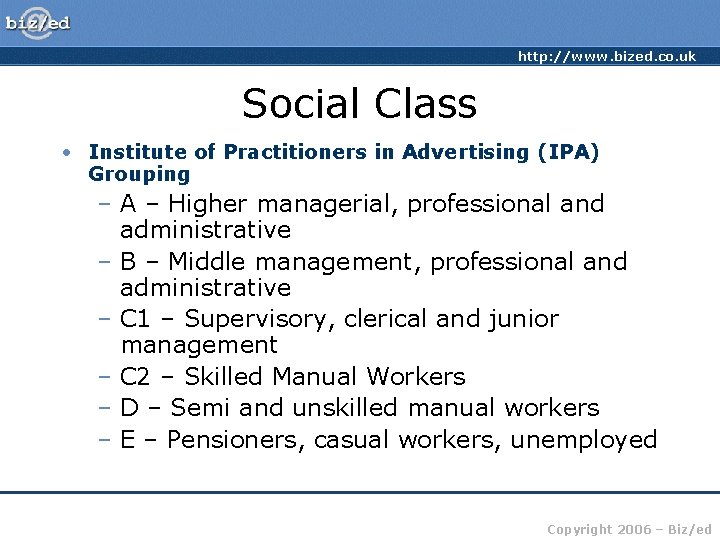 biz/ed

http://www.bized.co.uk

Social Class

• Institute of Practitioners in Advertising (IPA) Grouping
– A – Higher managerial, professional and administrative
– B – Middle management, professional and administrative
– C1 – Supervisory, clerical and junior management
– C2 – Skilled Manual Workers
– D – Semi and unskilled manual workers
– E – Pensioners, casual workers, unemployed

Copyright 2006 – Biz/ed